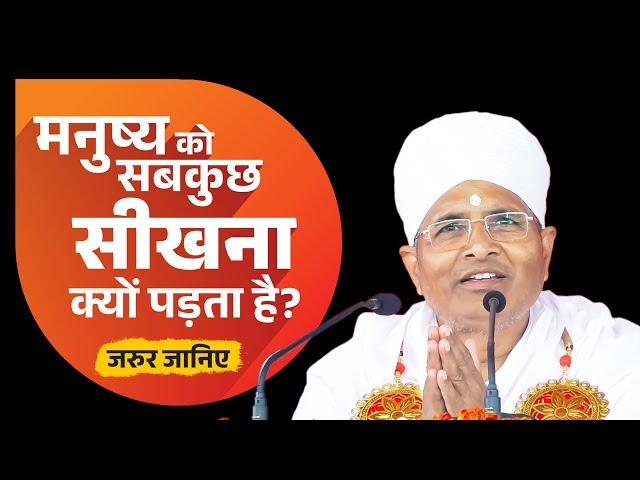 मनुष्य को सबकुछ सीखना क्यों पड़ता है?

जरुर जानिए